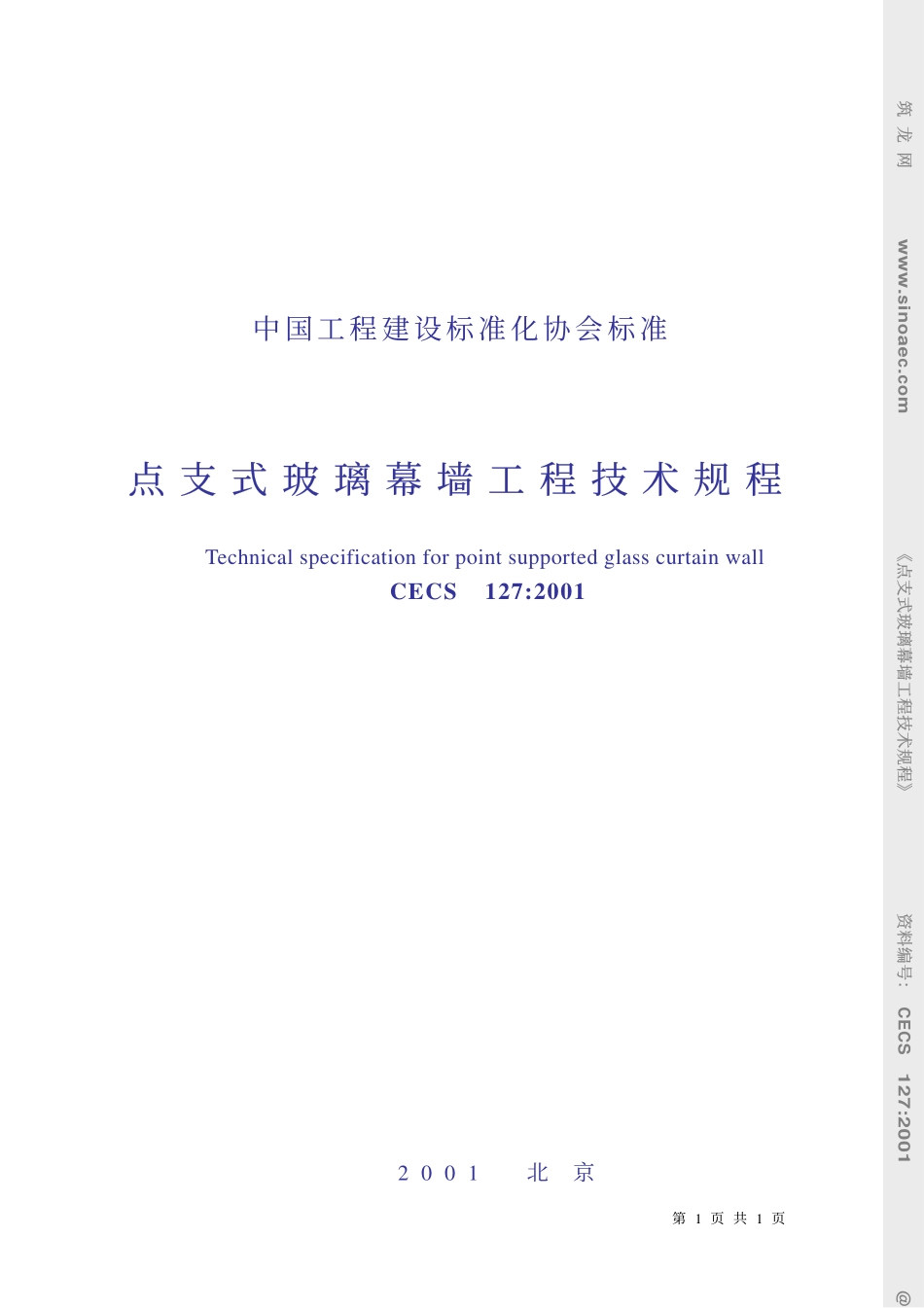 中国工程建设标准化协会标准

点支式玻璃幕墙工程技术规程

Technical specification for point supported glass curtain wall

CECS 127:2001

2001 北京

第 1 页 共 1 页

筑龙网 www.sinoaec.com 《点支式玻璃幕墙工程技术规程》 资料编号: CECS 127:2001 @